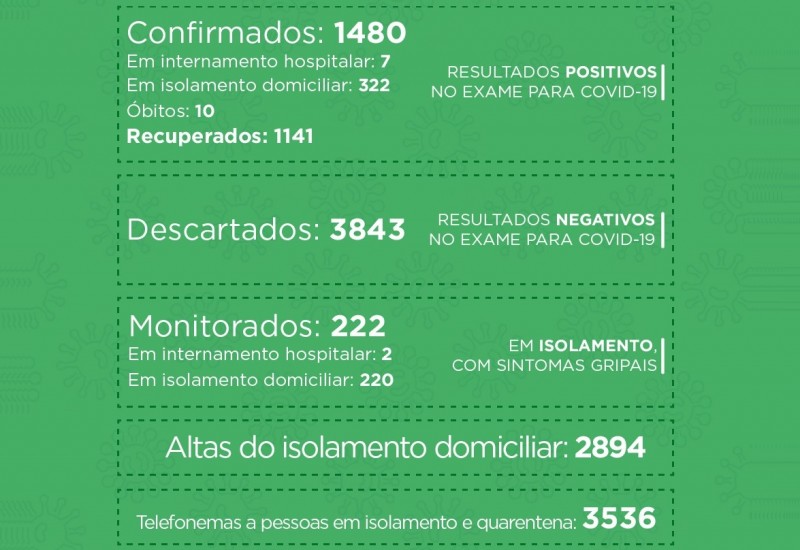 Confirmados: 1480
Em internamento hospitalar: 7
Em isolamento domiciliar: 322
Óbitos: 10
Recuperados: 1141

RESULTADOS POSITIVOS NO EXAME PARA COVID-19

Descartados: 3843

RESULTADOS NEGATIVOS NO EXAME PARA COVID-19

Monitorados: 222
Em internamento hospitalar: 2
Em isolamento domiciliar: 220

EM ISOLAMENTO, COM SINTOMAS GRIPAIS

Altas do isolamento domiciliar: 2894

Telefonemas a pessoas em isolamento e quarentena: 3536